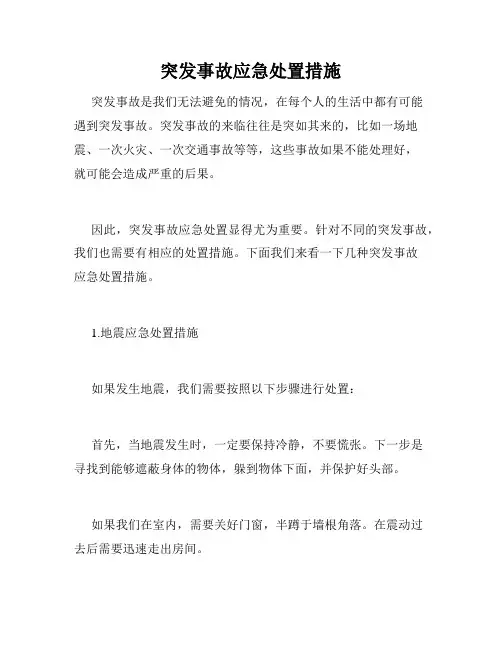 突发事故应急处置措施

突发事故是我们无法避免的情况，在每个人的生活中都有可能遇到突发事故。突发事故的来临往往是突如其来的，比如一场地震、一次火灾、一次交通事故等等，这些事故如果不能处理好，就可能会造成严重的后果。

因此，突发事故应急处置显得尤为重要。针对不同的突发事故，我们也需要有相应的处置措施。下面我们来看一下几种突发事故应急处置措施。

1.地震应急处置措施

如果发生地震，我们需要按照以下步骤进行处置：

首先，当地震发生时，一定要保持冷静，不要慌张。下一步是寻找到能够遮蔽身体的物体，躲到物体下面，并保护好头部。

如果我们在室内，需要关好门窗，半蹲于墙根角落。在震动过去后需要迅速走出房间。